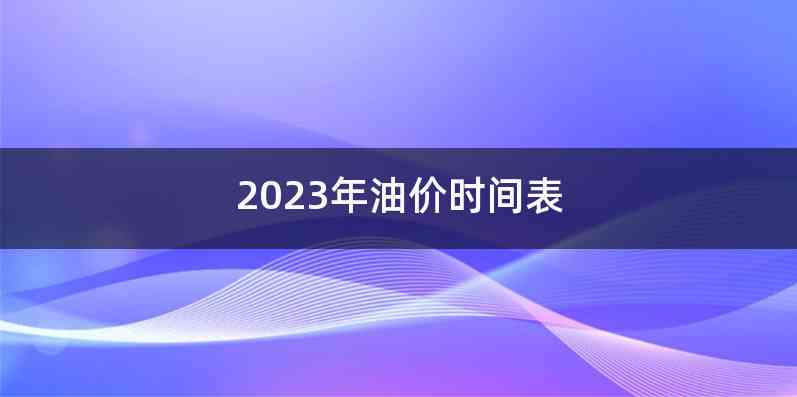 2023年油价时间表